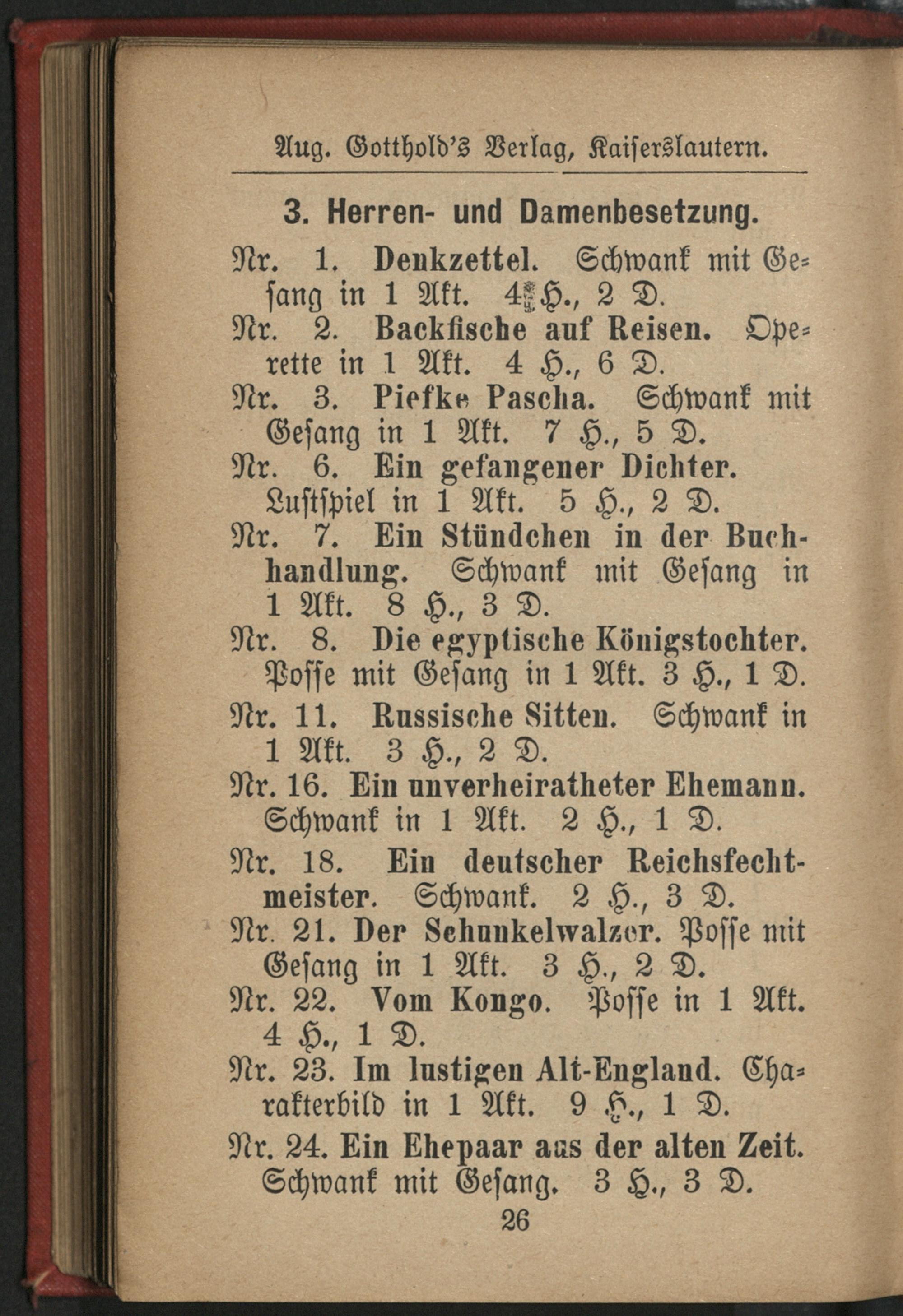 Aug. Gotthold's Verlag, Kaiserslautern.

3. Herren- und Damenbesetzung.

Nr. 1. Denkzettel. Schwank mit Gesang in 1 Akt. 4 H., 2 D.
Nr. 2. Backfische auf Reisen. Operette in 1 Akt. 4 H., 6 D.
Nr. 3. Piefke Pascha. Schwank mit Gesang in 1 Akt. 7 H., 5 D.
Nr. 6. Ein gefangener Dichter. Lustspiel in 1 Akt. 5 H., 2 D.
Nr. 7. Ein Stündchen in der Buchhandlung. Schwank mit Gesang in 1 Akt. 8 H., 3 D.
Nr. 8. Die egyptische Königstochter. Posse mit Gesang in 1 Akt. 3 H., 1 D.
Nr. 11. Russische Sitten. Schwank in 1 Akt. 3 H., 2 D.
Nr. 16. Ein unverheiratheter Ehemann. Schwank in 1 Akt. 2 H., 1 D.
Nr. 18. Ein deutscher Reichsfechtmeister. Schwank. 2 H., 3 D.
Nr. 21. Der Schunkelwalzer. Posse mit Gesang in 1 Akt. 3 H., 2 D.
Nr. 22. Vom Kongo. Posse in 1 Akt. 4 H., 1 D.
Nr. 23. Im lustigen Alt-England. Charakterbild in 1 Akt. 9 H., 1 D.
Nr. 24. Ein Ehepaar aus der alten Zeit. Schwank mit Gesang. 3 H., 3 D.

26